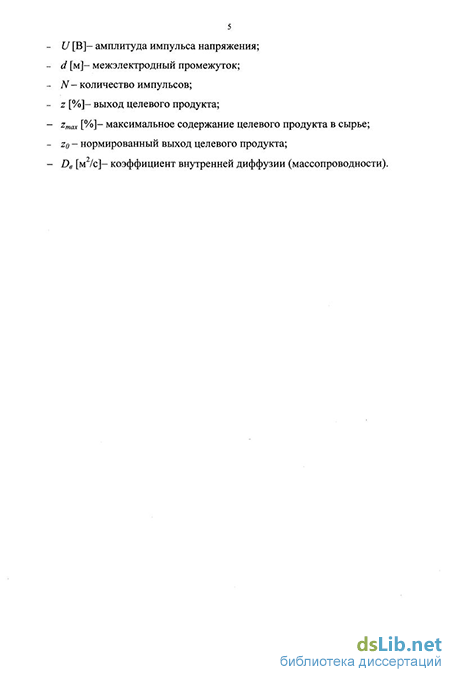 5

– $U$ [В]– амплитуда импульса напряжения;

– $d$ [м]– межэлектродный промежуток;

– $N$ – количество импульсов;

– $z$ [%]– выход целевого продукта;

– $z_{max}$ [%]– максимальное содержание целевого продукта в сырье;

– $z_0$ – нормированный выход целевого продукта;

– $D_e$ [м$^2$/с]– коэффициент внутренней диффузии (массопроводности).

dsLib.net
библиотека диссертаций